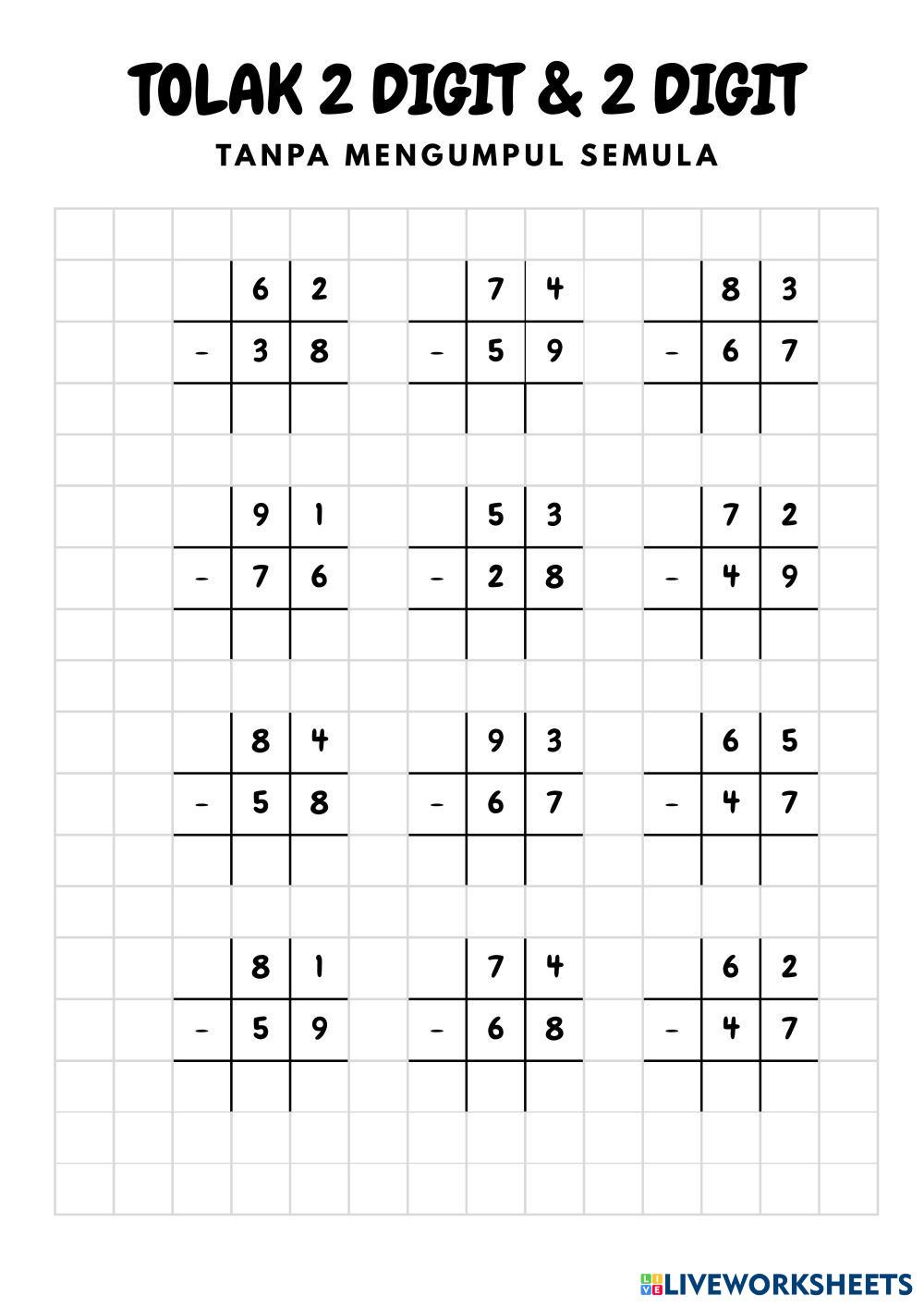 TOLAK 2 DIGIT & 2 DIGIT

TANPA MENGUMPUL SEMULA

| | 6 | 2 |
|---|---|---|
| - | 3 | 8 |
| | | |

| | 7 | 4 |
|---|---|---|
| - | 5 | 9 |
| | | |

| | 8 | 3 |
|---|---|---|
| - | 6 | 7 |
| | | |

| | 9 | 1 |
|---|---|---|
| - | 7 | 6 |
| | | |

| | 5 | 3 |
|---|---|---|
| - | 2 | 8 |
| | | |

| | 7 | 2 |
|---|---|---|
| - | 4 | 9 |
| | | |

| | 8 | 4 |
|---|---|---|
| - | 5 | 8 |
| | | |

| | 9 | 3 |
|---|---|---|
| - | 6 | 7 |
| | | |

| | 6 | 5 |
|---|---|---|
| - | 4 | 7 |
| | | |

| | 8 | 1 |
|---|---|---|
| - | 5 | 9 |
| | | |

| | 7 | 4 |
|---|---|---|
| - | 6 | 8 |
| | | |

| | 6 | 2 |
|---|---|---|
| - | 4 | 7 |
| | | |

LIVEWORKSHEETS